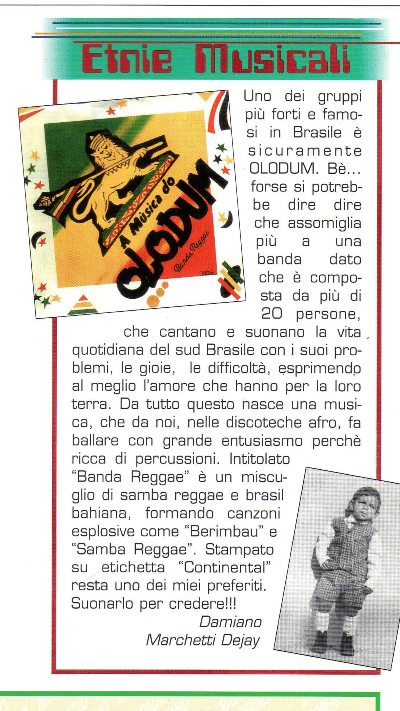 Etnie Musicali

A Música do OLODUM
Banda Reggae

Uno dei gruppi più forti e famosi in Brasile è sicuramente OLODUM. Bè... forse si potrebbe dire dire che assomiglia più a una banda dato che è composta da più di 20 persone, che cantano e suonano la vita quotidiana del sud Brasile con i suoi problemi, le gioie, le difficoltà, esprimendo al meglio l'amore che hanno per la loro terra. Da tutto questo nasce una musica, che da noi, nelle discoteche afro, fa ballare con grande entusiasmo perchè ricca di percussioni. Intitolato "Banda Reggae" è un miscuglio di samba reggae e brasil bahiana, formando canzoni esplosive come "Berimbau" e "Samba Reggae". Stampato su etichetta "Continental" resta uno dei miei preferiti. Suonarlo per credere!!!

Damiano
Marchetti Dejay